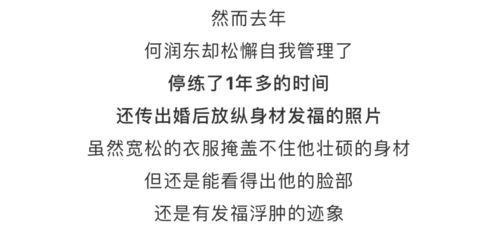 然而去年
何润东却松懈自我管理了
停练了1年多的时间
还传出婚后放纵身材发福的照片
虽然宽松的衣服掩盖不住他壮硕的身材
但还是能看得出他的脸部
还是有发福浮肿的迹象